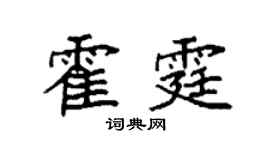 霍霆

词典网